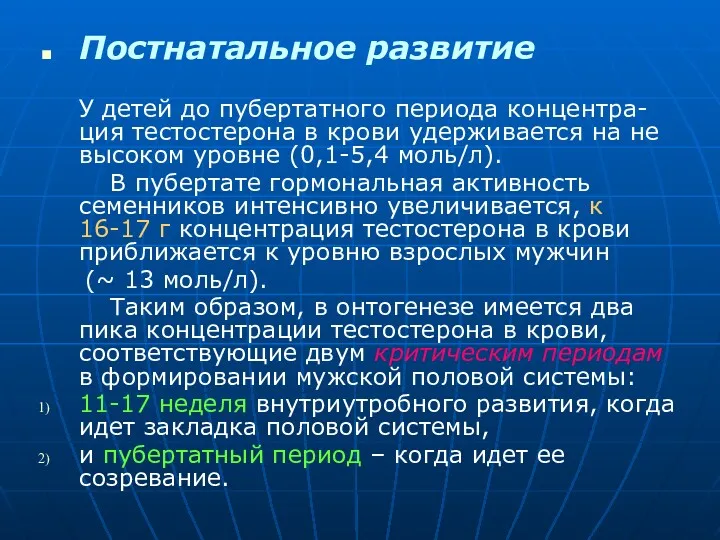 Постнатальное развитие

У детей до пубертатного периода концентрация тестостерона в крови удерживается на не высоком уровне (0,1-5,4 моль/л).

В пубертате гормональная активность семенников интенсивно увеличивается, к 16-17 г концентрация тестостерона в крови приближается к уровню взрослых мужчин (~ 13 моль/л).

Таким образом, в онтогенезе имеется два пика концентрации тестостерона в крови, соответствующие двум критическим периодам в формировании мужской половой системы:

1) 11-17 неделя внутриутробного развития, когда идет закладка половой системы,

2) и пубертатный период – когда идет ее созревание.